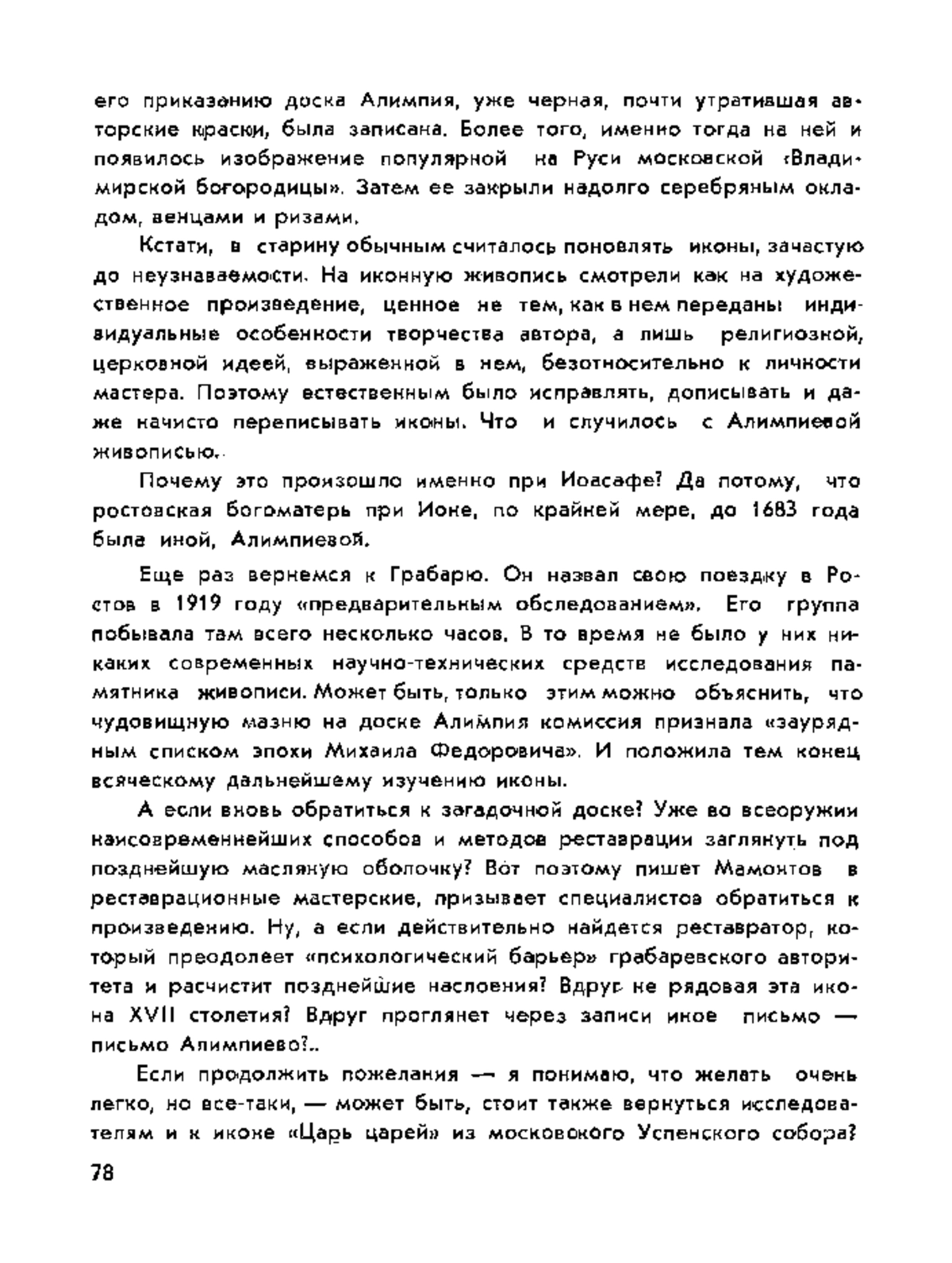 его приказанию доска Алимпия, уже черная, почти утратившая авторские краски, была записана. Более того, именно тогда на ней и появилось изображение популярной на Руси московской «Владимирской богородицы». Затем ее закрыли надолго серебряным окладом, венцами и ризами.

Кстати, в старину обычным считалось поновлять иконы, зачастую до неузнаваемости. На иконную живопись смотрели как на художественное произведение, ценное не тем, как в нем переданы индивидуальные особенности творчества автора, а лишь религиозной, церковной идеей, выраженной в нем, безотносительно к личности мастера. Поэтому естественным было исправлять, дописывать и даже начисто переписывать иконы. Что и случилось с Алимпиевой живописью.

Почему это произошло именно при Иоасафе? Да потому, что ростовская богоматерь при Ионе, по крайней мере, до 1683 года была иной, Алимпиевой.

Еще раз вернемся к Грабарю. Он назвал свою поездку в Ростов в 1919 году «предварительным обследованием». Его группа побывала там всего несколько часов. В то время не было у них никаких современных научно-технических средств исследования памятника живописи. Может быть, только этим можно объяснить, что чудовищную мазню на доске Алимпия комиссия признала «заурядным списком эпохи Михаила Федоровича». И положила тем конец всяческому дальнейшему изучению иконы.

А если вновь обратиться к загадочной доске? Уже во всеоружии наисовременнейших способов и методов реставрации заглянуть под позднейшую масляную оболочку? Вот поэтому пишет Мамонтов в реставрационные мастерские, призывает специалистов обратиться к произведению. Ну, а если действительно найдется реставратор, который преодолеет «психологический барьер» грабаревского авторитета и расчистит позднейшие наслоения? Вдруг не рядовая эта икона XVII столетия? Вдруг проглянет через записи иное письмо — письмо Алимпиево?..

Если продолжить пожелания — я понимаю, что желать очень легко, но все-таки, — может быть, стоит также вернуться исследователям и к иконе «Царь царей» из московского Успенского собора?

78